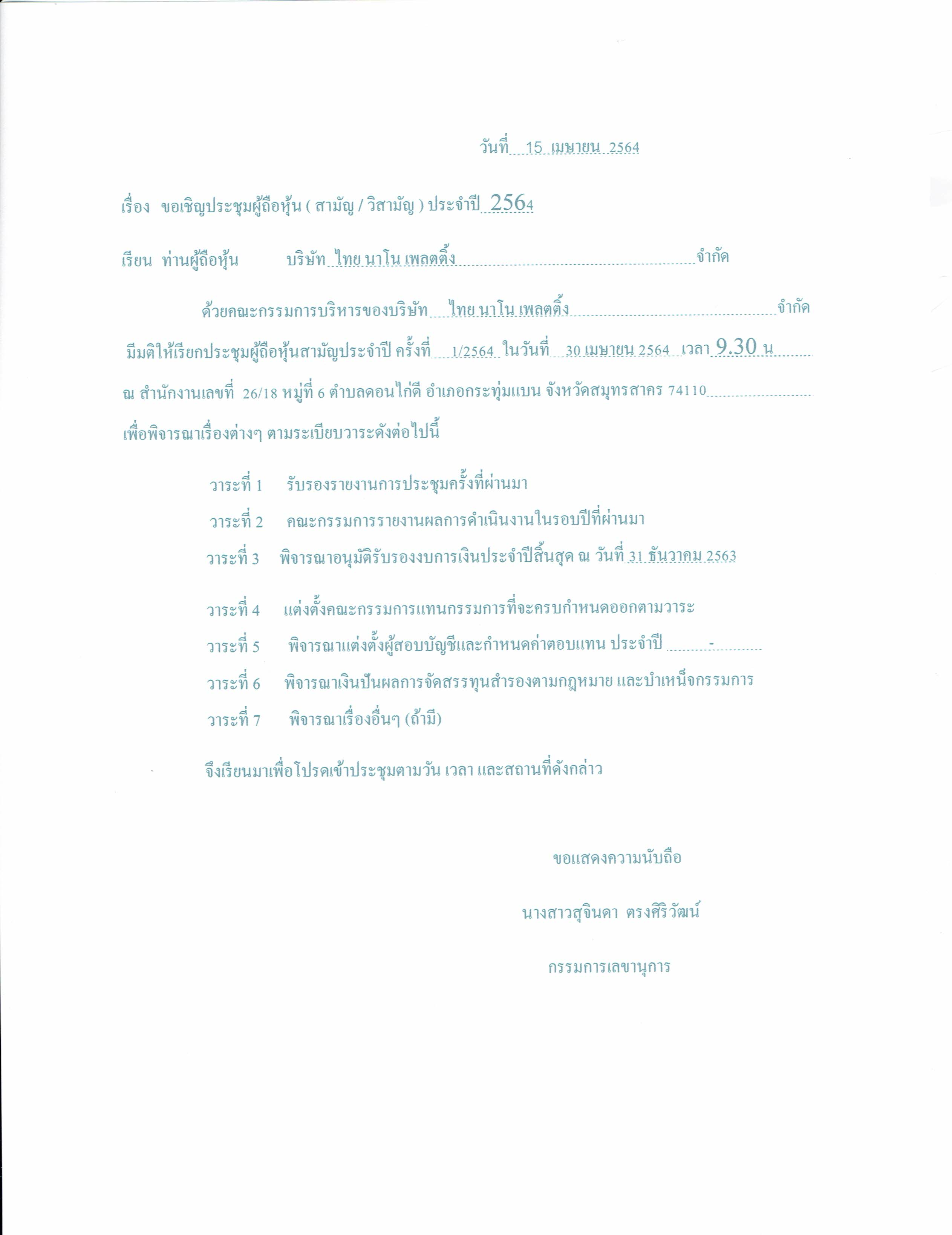 วันที่ 15 เมษายน 2564

เรื่อง ขอเชิญประชุมผู้ถือหุ้น ( สามัญ / วิสามัญ ) ประจำปี 2564

เรียน ท่านผู้ถือหุ้น บริษัท ไทย นาโน เพลตติ้ง จำกัด

ด้วยคณะกรรมการบริหารของบริษัท ไทย นาโน เพลตติ้ง จำกัด มีมติให้เรียกประชุมผู้ถือหุ้นสามัญประจำปี ครั้งที่ 1/2564 ในวันที่ 30 เมษายน 2564 เวลา 9.30 น ณ สำนักงานเลขที่ 26/18 หมู่ที่ 6 ตำบลดอนไก่ดี อำเภอกระทุ่มแบน จังหวัดสมุทรสาคร 74110 เพื่อพิจารณาเรื่องต่างๆ ตามระเบียบวาระดังต่อไปนี้

วาระที่ 1 รับรองรายงานการประชุมครั้งที่ผ่านมา

วาระที่ 2 คณะกรรมการรายงานผลการดำเนินงานในรอบปีที่ผ่านมา

วาระที่ 3 พิจารณาอนุมัติรับรองงบการเงินประจำปีสิ้นสุด ณ วันที่ 31 ธันวาคม 2563

วาระที่ 4 แต่งตั้งคณะกรรมการแทนกรรมการที่จะครบกำหนดออกตามวาระ

วาระที่ 5 พิจารณาแต่งตั้งผู้สอบบัญชีและกำหนดค่าตอบแทน ประจำปี -

วาระที่ 6 พิจารณาเงินปันผลการจัดสรรทุนสำรองตามกฎหมาย และบำเหน็จกรรมการ

วาระที่ 7 พิจารณาเรื่องอื่นๆ (ถ้ามี)

จึงเรียนมาเพื่อโปรดเข้าประชุมตามวัน เวลา และสถานที่ดังกล่าว

ขอแสดงความนับถือ

นางสาวสุจินดา ตรงศิริวัฒน์

กรรมการเลขานุการ